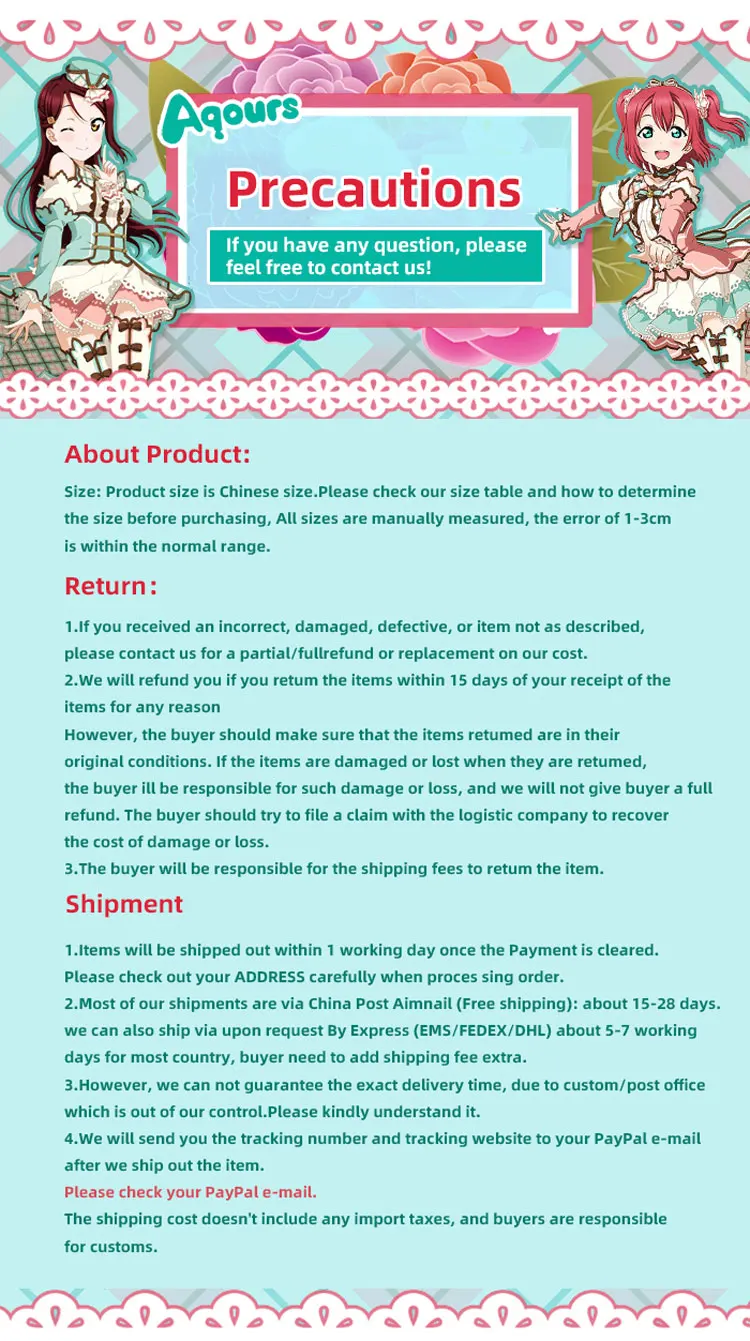 Aqours

Precautions

If you have any question, please feel free to contact us!

About Product:

Size: Product size is Chinese size.Please check our size table and how to determine the size before purchasing, All sizes are manually measured, the error of 1-3cm is within the normal range.

Return:

1.If you received an incorrect, damaged, defective, or item not as described, please contact us for a partial/fullrefund or replacement on our cost.
2.We will refund you if you retum the items within 15 days of your receipt of the items for any reason
However, the buyer should make sure that the items retumed are in their original conditions. If the items are damaged or lost when they are retumed, the buyer ill be responsible for such damage or loss, and we will not give buyer a full refund. The buyer should try to file a claim with the logistic company to recover the cost of damage or loss.
3.The buyer will be responsible for the shipping fees to retum the item.

Shipment

1.Items will be shipped out within 1 working day once the Payment is cleared. Please check out your ADDRESS carefully when proces sing order.
2.Most of our shipments are via China Post Aimnail (Free shipping): about 15-28 days. we can also ship via upon request By Express (EMS/FEDEX/DHL) about 5-7 working days for most country, buyer need to add shipping fee extra.
3.However, we can not guarantee the exact delivery time, due to custom/post office which is out of our control.Please kindly understand it.
4.We will send you the tracking number and tracking website to your PayPal e-mail after we ship out the item.
Please check your PayPal e-mail.
The shipping cost doesn't include any import taxes, and buyers are responsible for customs.